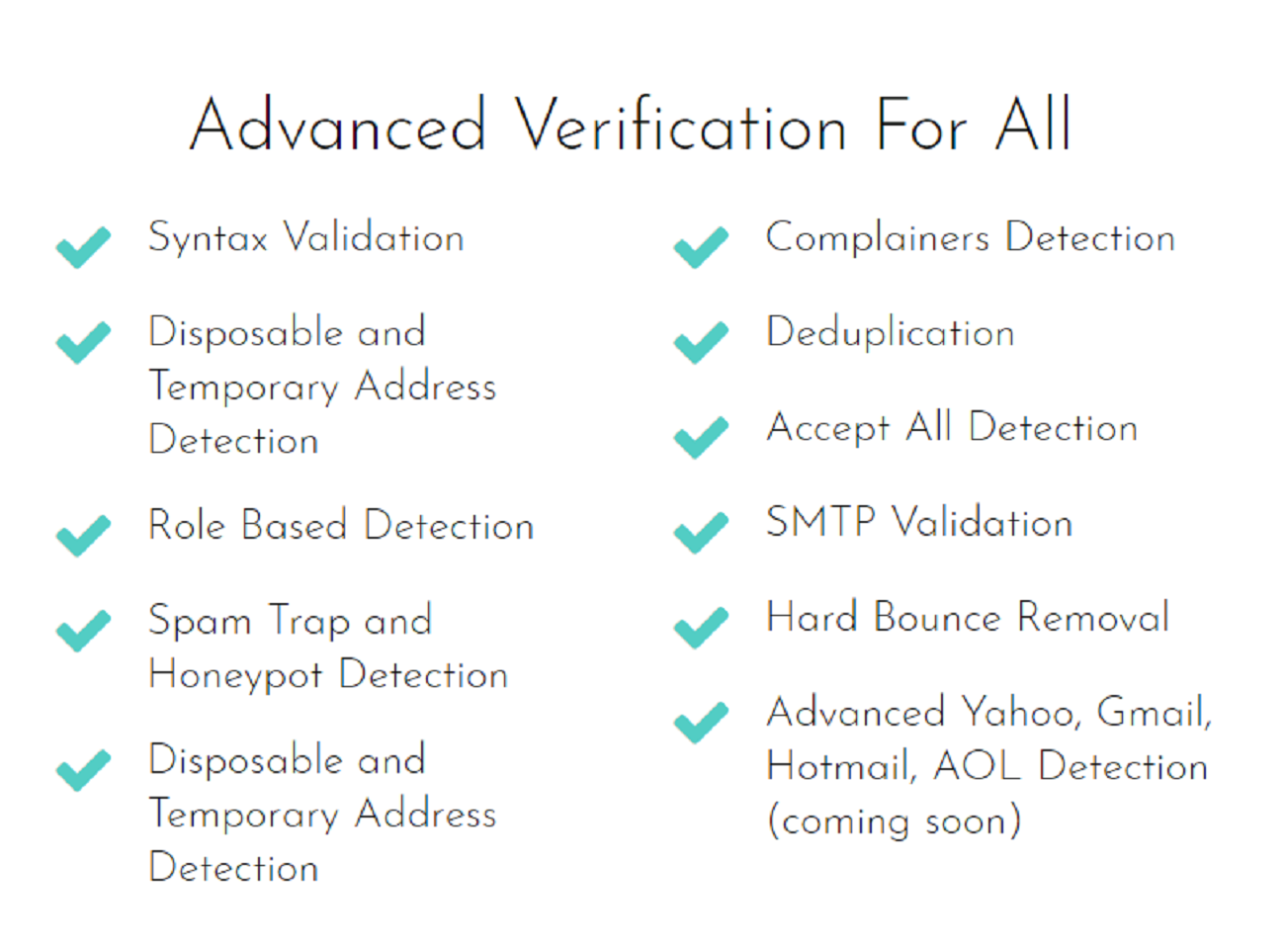 Advanced Verification For All

Syntax Validation

Disposable and Temporary Address Detection

Role Based Detection

Spam Trap and Honeypot Detection

Disposable and Temporary Address Detection

Complainers Detection

Deduplication

Accept All Detection

SMTP Validation

Hard Bounce Removal

Advanced Yahoo, Gmail, Hotmail, AOL Detection (coming soon)